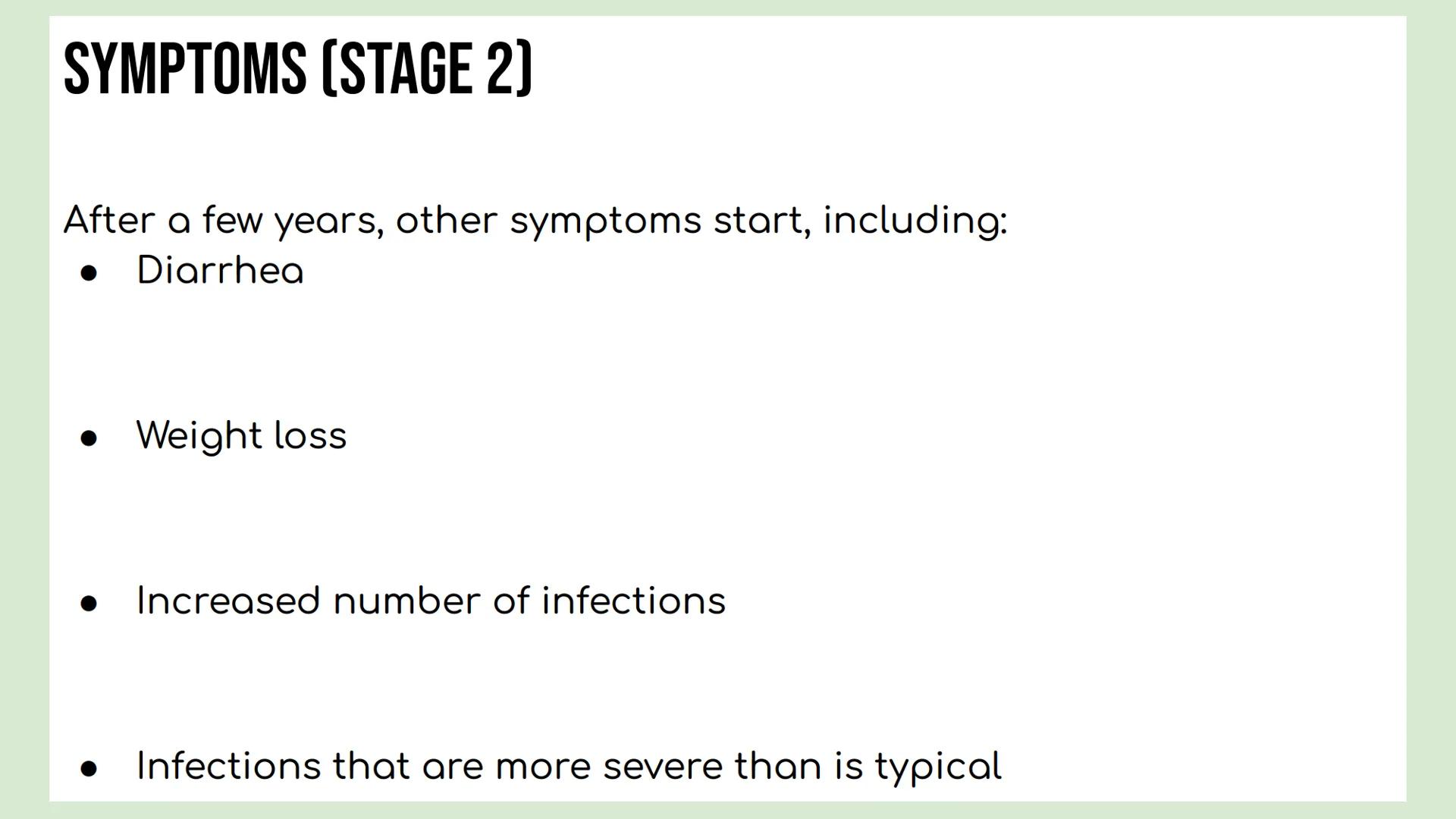 SYMPTOMS (STAGE 2)

After a few years, other symptoms start, including:
- Diarrhea
- Weight loss
- Increased number of infections
- Infections that are more severe than is typical